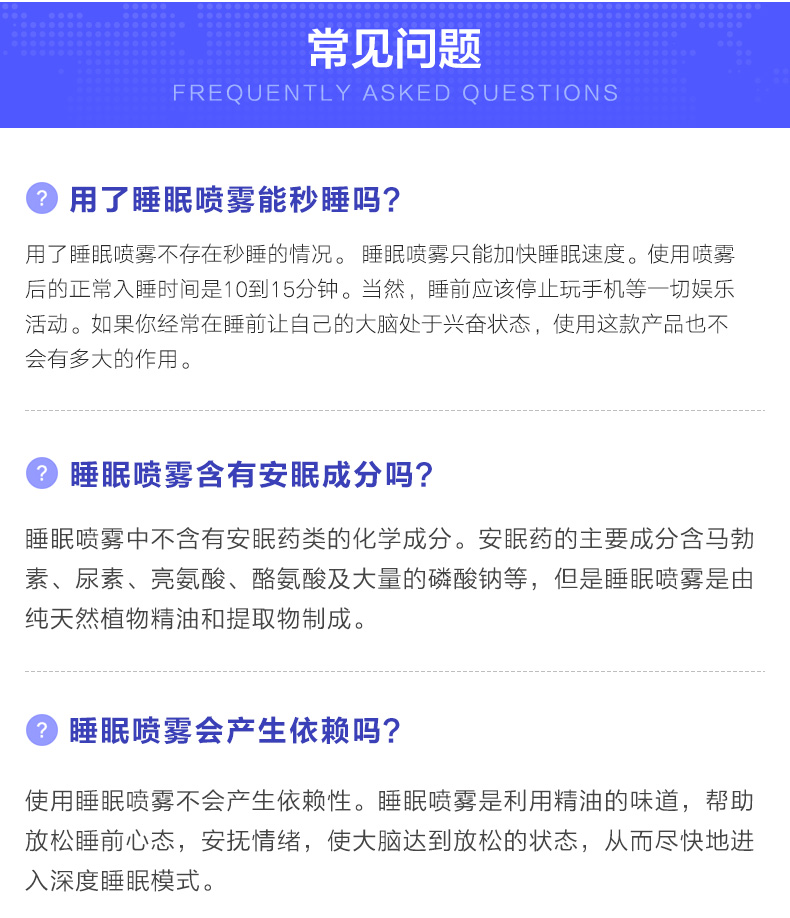 常见问题
FREQUENTLY ASKED QUESTIONS

? 用了睡眠喷雾能秒睡吗?

用了睡眠喷雾不存在秒睡的情况。睡眠喷雾只能加快睡眠速度。使用喷雾后的正常入睡时间是10到15分钟。当然，睡前应该停止玩手机等一切娱乐活动。如果你经常在睡前让自己的大脑处于兴奋状态，使用这款产品也不会有多大的作用。

? 睡眠喷雾含有安眠成分吗?

睡眠喷雾中不含有安眠药类的化学成分。安眠药的主要成分含马勃素、尿素、亮氨酸、酪氨酸及大量的磷酸钠等，但是睡眠喷雾是由纯天然植物精油和提取物制成。

? 睡眠喷雾会产生依赖吗?

使用睡眠喷雾不会产生依赖性。睡眠喷雾是利用精油的味道，帮助放松睡前心态，安抚情绪，使大脑达到放松的状态，从而尽快地进入深度睡眠模式。